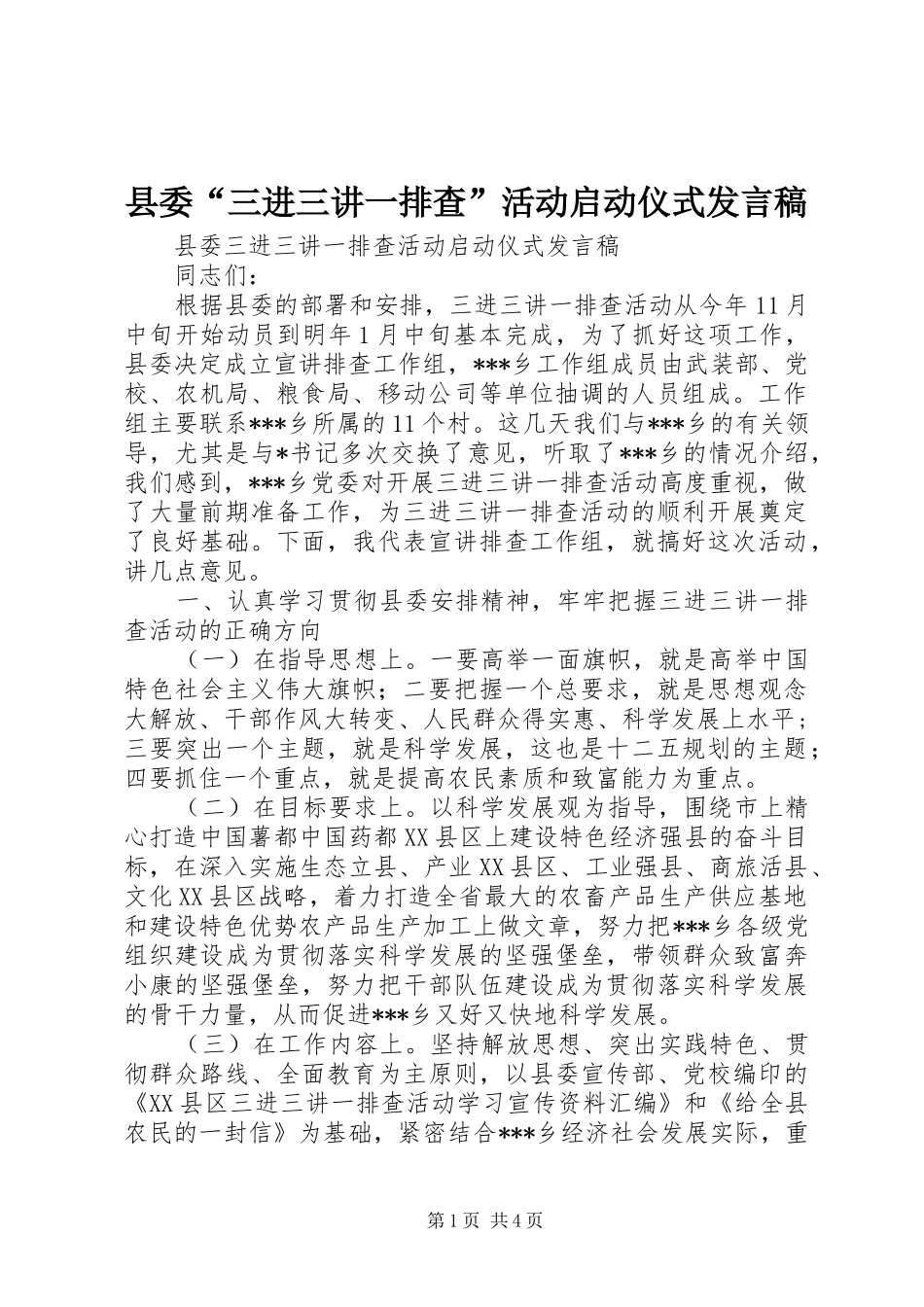 县委“三进三讲一排查”活动启动仪式发言稿

县委三进三讲一排查活动启动仪式发言稿

同志们：

根据县委的部署和安排，三进三讲一排查活动从今年11月中旬开始动员到明年1月中旬基本完成，为了抓好这项工作，县委决定成立宣讲排查工作组，***乡工作组成员由武装部、党校、农机局、粮食局、移动公司等单位抽调的人员组成。工作组主要联系***乡所属的11个村。这几天我们与***乡的有关领导，尤其是与*书记多次交换了意见，听取了***乡的情况介绍，我们感到，***乡党委对开展三进三讲一排查活动高度重视，做了大量前期准备工作，为三进三讲一排查活动的顺利开展奠定了良好基础。下面，我代表宣讲排查工作组，就搞好这次活动，讲几点意见。

一、认真学习贯彻县委安排精神，牢牢把握三进三讲一排查活动的正确方向

（一）在指导思想上。一要高举一面旗帜，就是高举中国特色社会主义伟大旗帜；二要把握一个总要求，就是思想观念大解放、干部作风大转变、人民群众得实惠、科学发展上水平；三要突出一个主题，就是科学发展，这也是十二五规划的主题；四要抓住一个重点，就是提高农民素质和致富能力为重点。

（二）在目标要求上。以科学发展观为指导，围绕市上精心打造中国薯都中国药都XX县区上建设特色经济强县的奋斗目标，在深入实施生态立县、产业XX县区、工业强县、商旅活县、文化XX县区战略，着力打造全省最大的农畜产品生产供应基地和建设特色优势农产品生产加工上做文章，努力把***乡各级党组织建设成为贯彻落实科学发展的坚强堡垒，带领群众致富奔小康的坚强堡垒，努力把干部队伍建设成为贯彻落实科学发展的骨干力量，从而促进***乡又好又快地科学发展。

（三）在工作内容上。坚持解放思想、突出实践特色、贯彻群众路线、全面教育为主原则，以县委宣传部、党校编印的《XX县区三进三讲一排查活动学习宣传资料汇编》和《给全县农民的一封信》为基础，紧密结合***乡经济社会发展实际，重

第1页 共4页